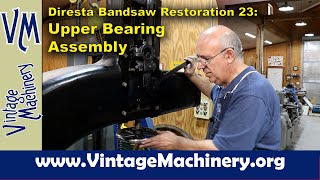 VM

Vintage Machinery

Diresta Bandsaw Restoration 23:
Upper Bearing Assembly

www.VintageMachinery.org